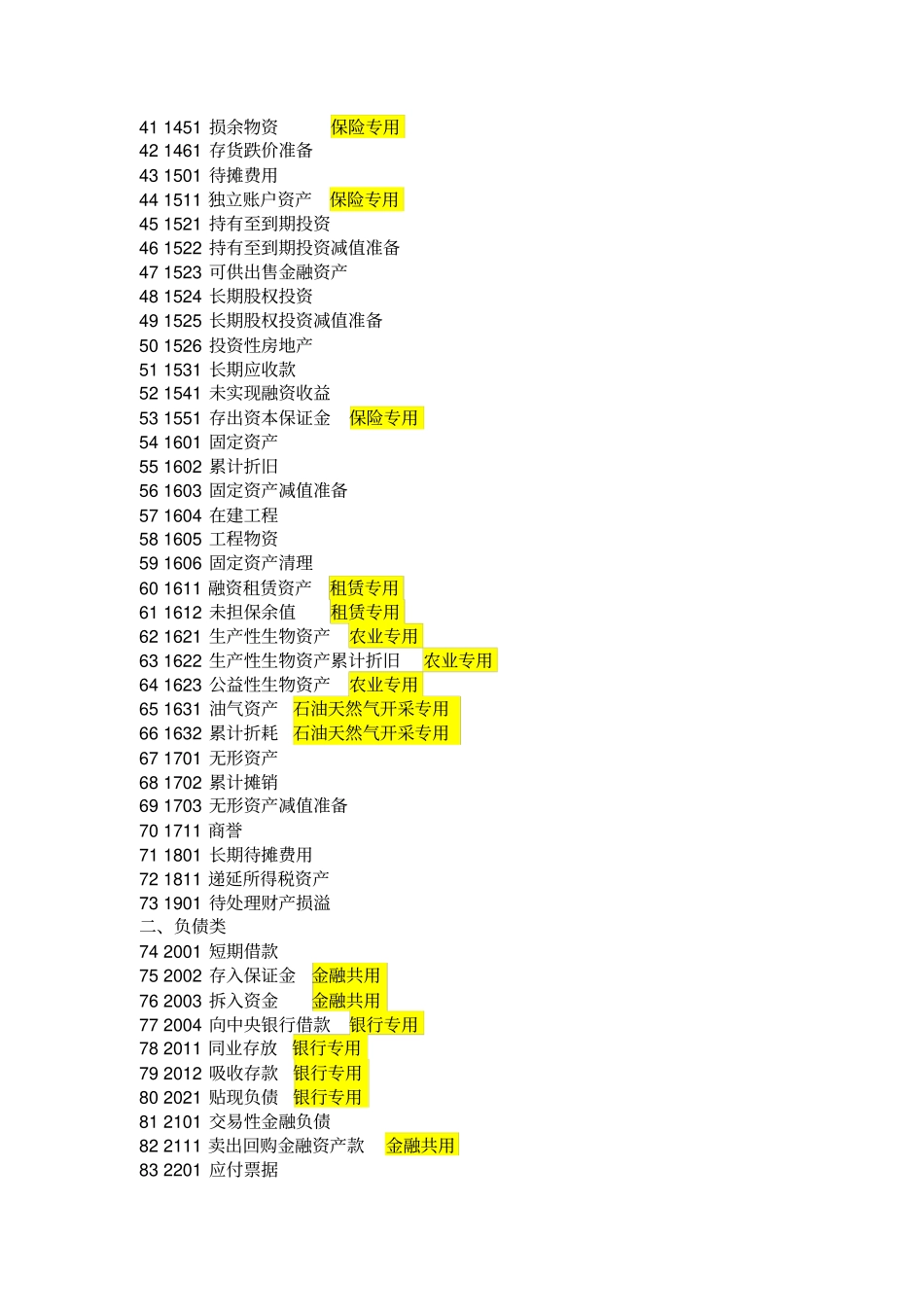 41 1451 损余物资 保险专用
42 1461 存货跌价准备
43 1501 待摊费用
44 1511 独立账户资产 保险专用
45 1521 持有至到期投资
46 1522 持有至到期投资减值准备
47 1523 可供出售金融资产
48 1524 长期股权投资
49 1525 长期股权投资减值准备
50 1526 投资性房地产
51 1531 长期应收款
52 1541 未实现融资收益
53 1551 存出资本保证金 保险专用
54 1601 固定资产
55 1602 累计折旧
56 1603 固定资产减值准备
57 1604 在建工程
58 1605 工程物资
59 1606 固定资产清理
60 1611 融资租赁资产 租赁专用
61 1612 未担保余值 租赁专用
62 1621 生产性生物资产 农业专用
63 1622 生产性生物资产累计折旧 农业专用
64 1623 公益性生物资产 农业专用
65 1631 油气资产 石油天然气开采专用
66 1632 累计折耗 石油天然气开采专用
67 1701 无形资产
68 1702 累计摊销
69 1703 无形资产减值准备
70 1711 商誉
71 1801 长期待摊费用
72 1811 递延所得税资产
73 1901 待处理财产损溢
二、负债类
74 2001 短期借款
75 2002 存入保证金 金融共用
76 2003 拆入资金 金融共用
77 2004 向中央银行借款 银行专用
78 2011 同业存放 银行专用
79 2012 吸收存款 银行专用
80 2021 贴现负债 银行专用
81 2101 交易性金融负债
82 2111 卖出回购金融资产款 金融共用
83 2201 应付票据